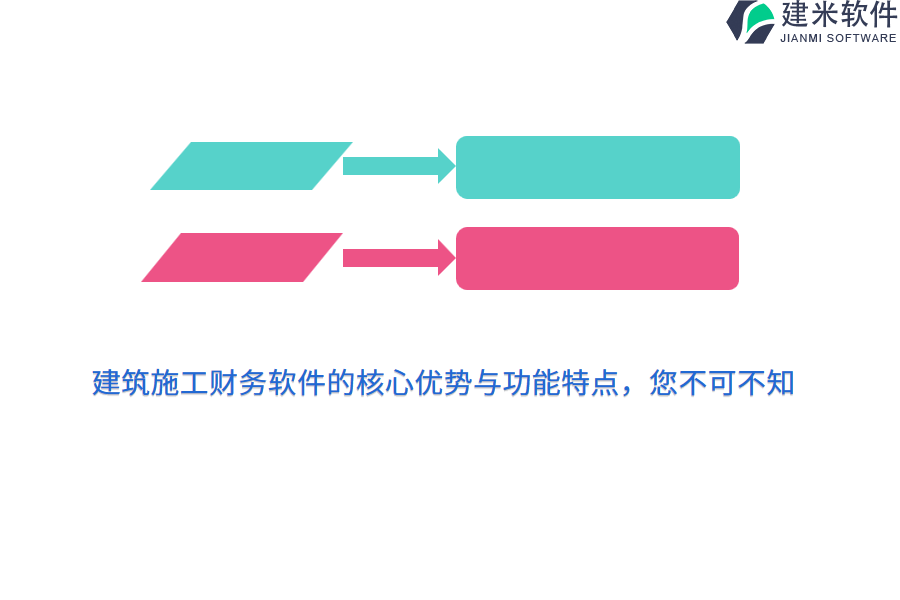 建米软件
JIANMI SOFTWARE

建筑施工财务软件的核心优势与功能特点，您不可不知